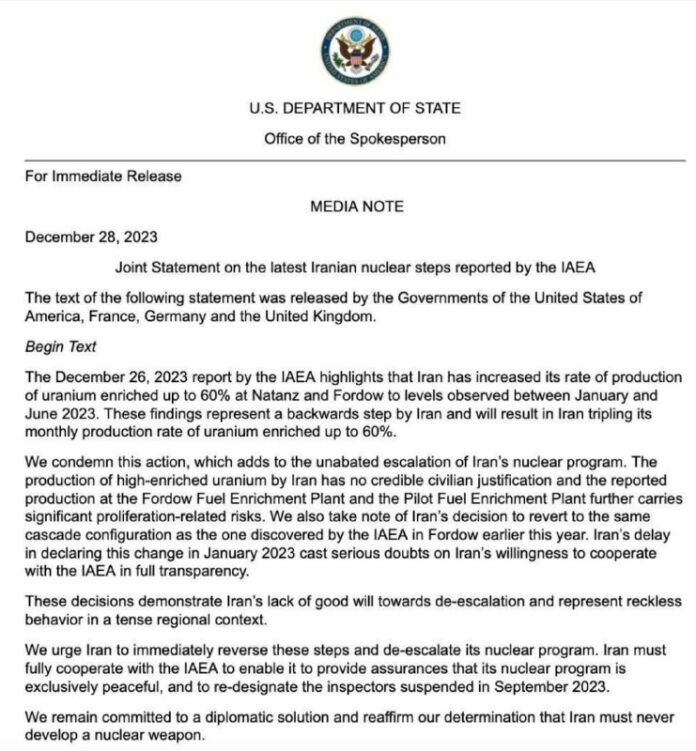 U.S. DEPARTMENT OF STATE

Office of the Spokesperson

For Immediate Release

MEDIA NOTE

December 28, 2023

Joint Statement on the latest Iranian nuclear steps reported by the IAEA

The text of the following statement was released by the Governments of the United States of America, France, Germany and the United Kingdom.

Begin Text

The December 26, 2023 report by the IAEA highlights that Iran has increased its rate of production of uranium enriched up to 60% at Natanz and Fordow to levels observed between January and June 2023. These findings represent a backwards step by Iran and will result in Iran tripling its monthly production rate of uranium enriched up to 60%.

We condemn this action, which adds to the unabated escalation of Iran's nuclear program. The production of high-enriched uranium by Iran has no credible civilian justification and the reported production at the Fordow Fuel Enrichment Plant and the Pilot Fuel Enrichment Plant further carries significant proliferation-related risks. We also take note of Iran's decision to revert to the same cascade configuration as the one discovered by the IAEA in Fordow earlier this year. Iran's delay in declaring this change in January 2023 cast serious doubts on Iran's willingness to cooperate with the IAEA in full transparency.

These decisions demonstrate Iran's lack of good will towards de-escalation and represent reckless behavior in a tense regional context.

We urge Iran to immediately reverse these steps and de-escalate its nuclear program. Iran must fully cooperate with the IAEA to enable it to provide assurances that its nuclear program is exclusively peaceful, and to re-designate the inspectors suspended in September 2023.

We remain committed to a diplomatic solution and reaffirm our determination that Iran must never develop a nuclear weapon.